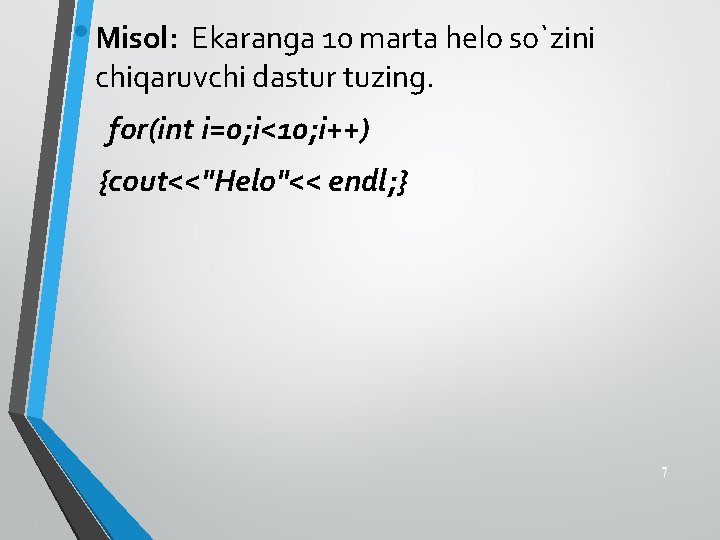 Misol: Ekaranga 10 marta helo so`zini chiqaruvchi dastur tuzing.

for(int i=0;i<10;i++)

{cout<<"Helo"<< endl;}

7